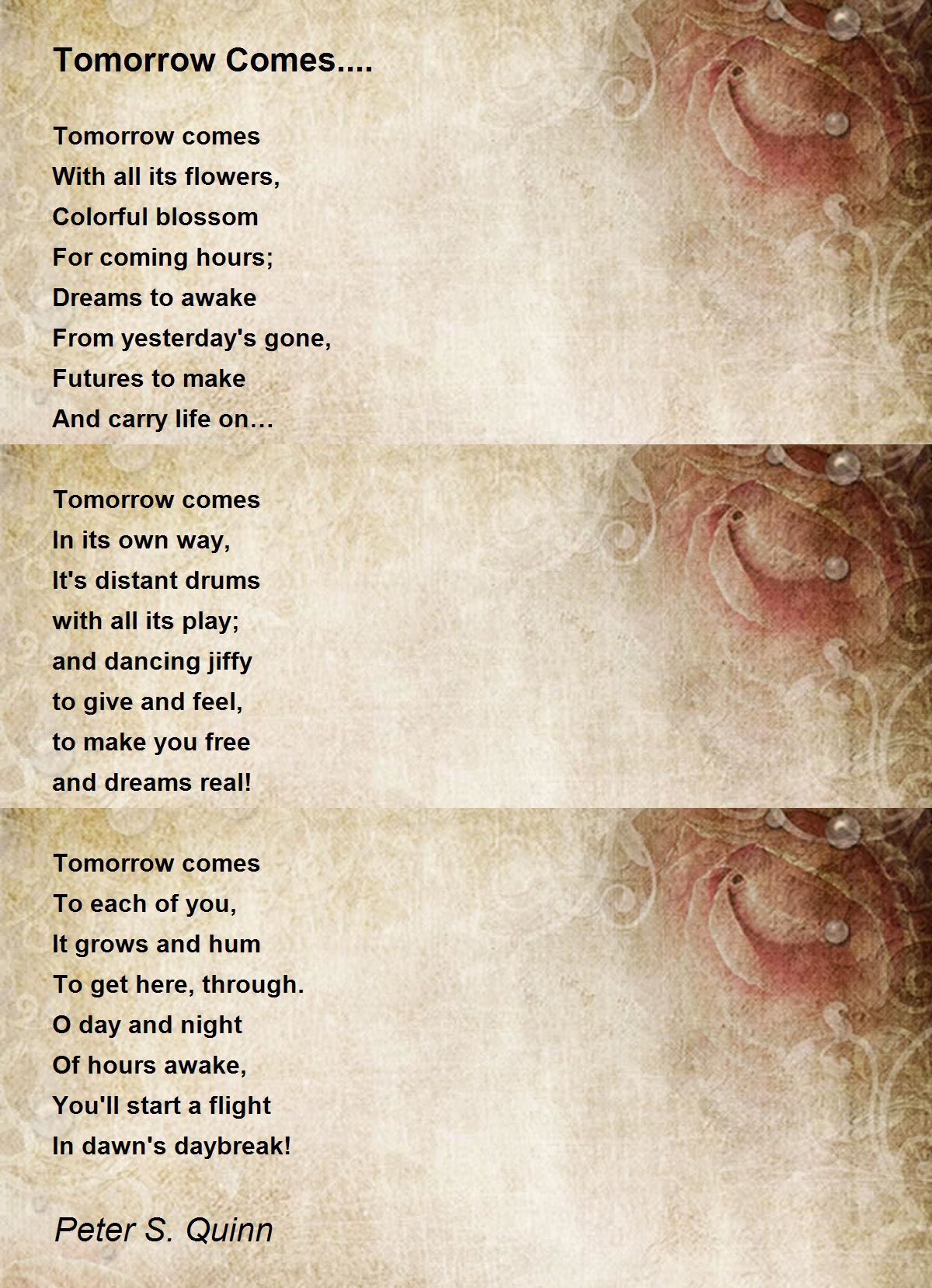 Tomorrow Comes....

Tomorrow comes
With all its flowers,
Colorful blossom
For coming hours;
Dreams to awake
From yesterday's gone,
Futures to make
And carry life on…

Tomorrow comes
In its own way,
It's distant drums
with all its play;
and dancing jiffy
to give and feel,
to make you free
and dreams real!

Tomorrow comes
To each of you,
It grows and hum
To get here, through.
O day and night
Of hours awake,
You'll start a flight
In dawn's daybreak!

Peter S. Quinn